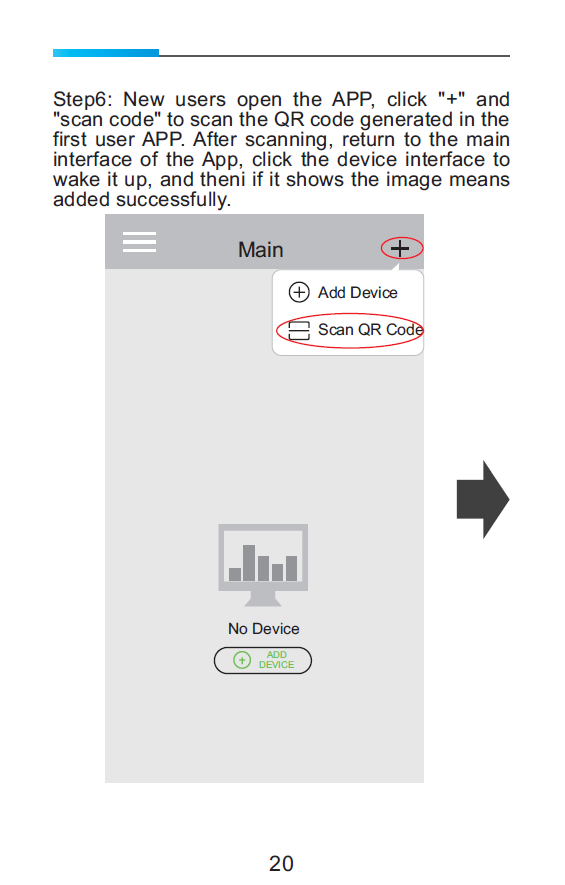 Step6: New users open the APP, click "+" and "scan code" to scan the QR code generated in the first user APP. After scanning, return to the main interface of the App, click the device interface to wake it up, and theni if it shows the image means added successfully.

Main

+

Add Device

Scan QR Code

No Device

ADD DEVICE

20